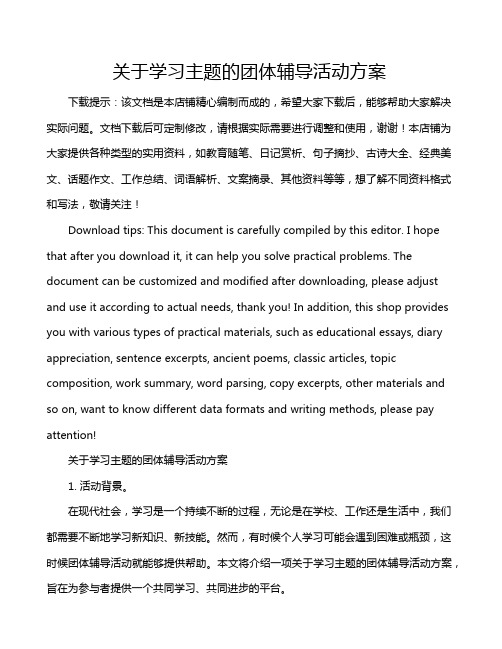 关于学习主题的团体辅导活动方案

下载提示：该文档是本店铺精心编制而成的，希望大家下载后，能够帮助大家解决实际问题。文档下载后可定制修改，请根据实际需要进行调整和使用，谢谢！本店铺为大家提供各种类型的实用资料，如教育随笔、日记赏析、句子摘抄、古诗大全、经典美文、话题作文、工作总结、词语解析、文案摘录、其他资料等等，想了解不同资料格式和写法，敬请关注！

Download tips: This document is carefully compiled by this editor. I hope that after you download it, it can help you solve practical problems. The document can be customized and modified after downloading, please adjust and use it according to actual needs, thank you! In addition, this shop provides you with various types of practical materials, such as educational essays, diary appreciation, sentence excerpts, ancient poems, classic articles, topic composition, work summary, word parsing, copy excerpts, other materials and so on, want to know different data formats and writing methods, please pay attention!

关于学习主题的团体辅导活动方案

1. 活动背景。

在现代社会，学习是一个持续不断的过程，无论是在学校、工作还是生活中，我们都需要不断地学习新知识、新技能。然而，有时候个人学习可能会遇到困难或瓶颈，这时候团体辅导活动就能够提供帮助。本文将介绍一项关于学习主题的团体辅导活动方案，旨在为参与者提供一个共同学习、共同进步的平台。